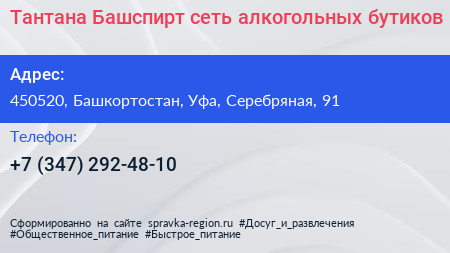 Тантана Башспирт сеть алкогольных бутиков

Адрес:

450520, Башкортостан, Уфа, Серебряная, 91

Телефон:

+7 (347) 292-48-10

Сформированно на сайте spravka-region.ru #Досуг_и_развлечения #Общественное_питание #Быстрое_питание